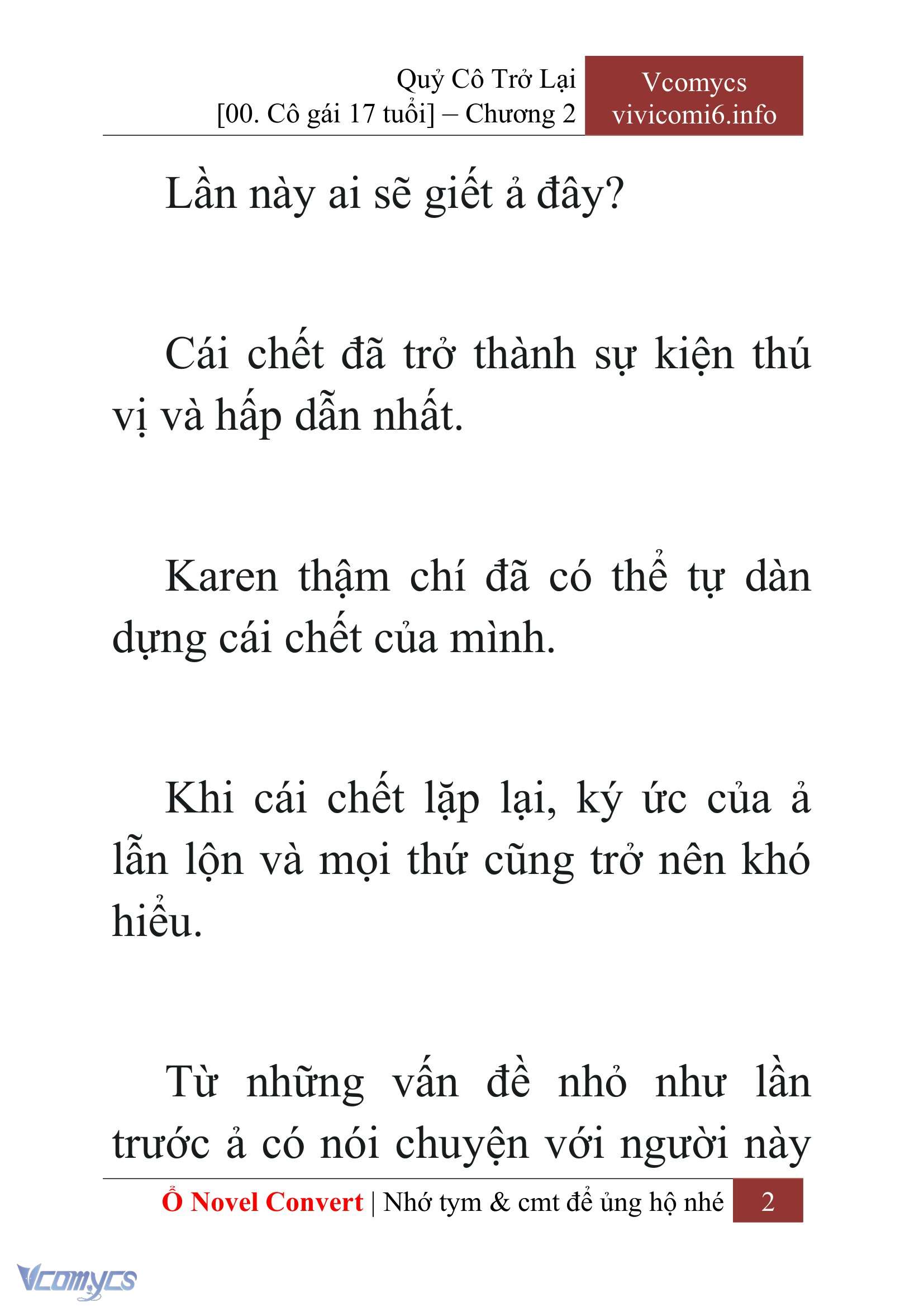 Quỷ Cô Trở Lại
[00. Cô gái 17 tuổi] – Chương 2

Vcomycs
vivicomi6.info

Lần này ai sẽ giết ả đây?

Cái chết đã trở thành sự kiện thú vị và hấp dẫn nhất.

Karen thậm chí đã có thể tự dàn dựng cái chết của mình.

Khi cái chết lặp lại, ký ức của ả lẫn lộn và mọi thứ cũng trở nên khó hiểu.

Từ những vấn đề nhỏ như lần trước ả có nói chuyện với người này

Ổ Novel Convert | Nhớ tym & cmt để ủng hộ nhé 2

Vcomycs